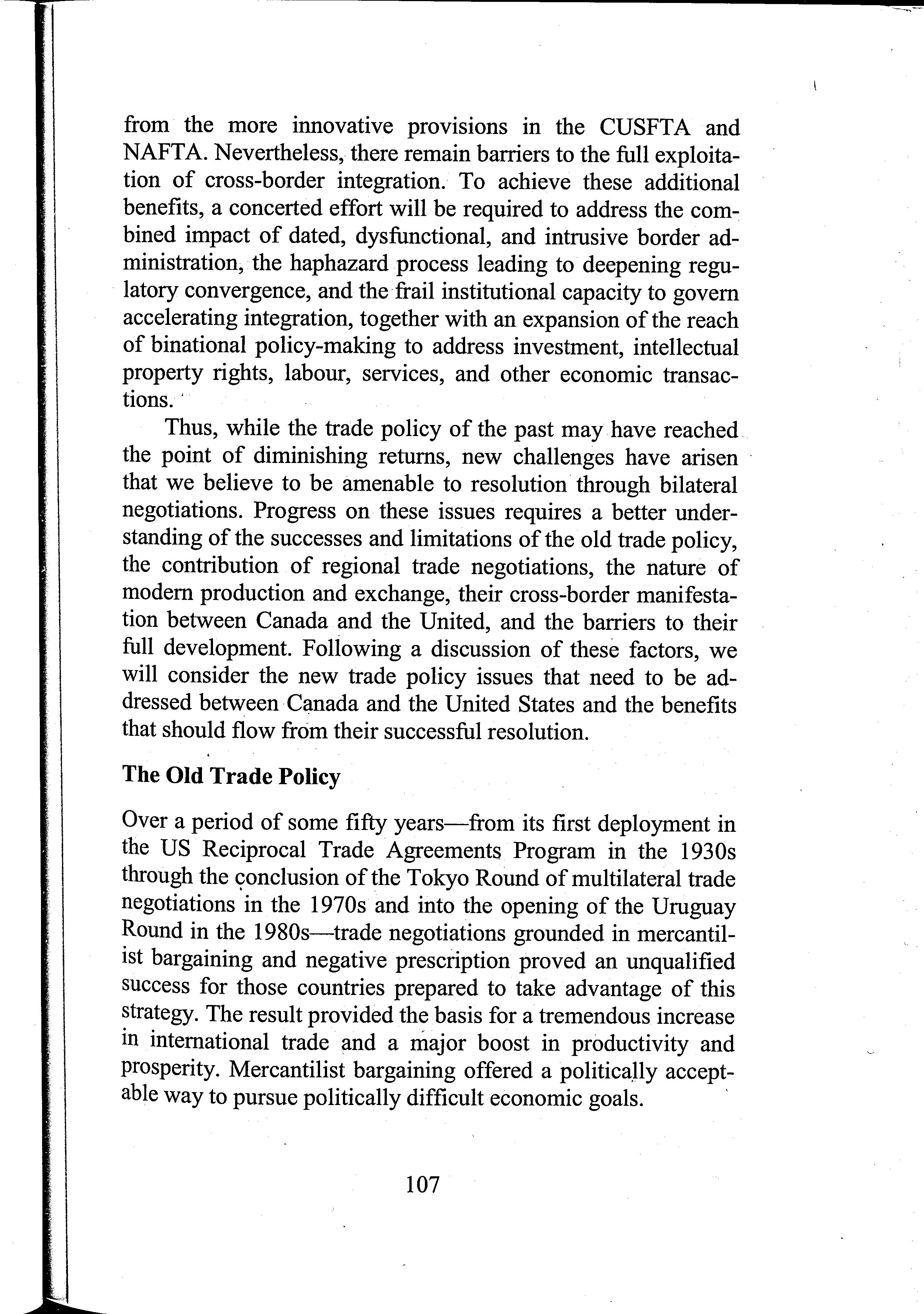 from the more innovative provisions in the CUSFTA and NAFTA. Nevertheless, there remain barriers to the full exploitation of cross-border integration. To achieve these additional benefits, a concerted effort will be required to address the combined impact of dated, dysfunctional, and intrusive border administration, the haphazard process leading to deepening regulatory convergence, and the frail institutional capacity to govern accelerating integration, together with an expansion of the reach of binational policy-making to address investment, intellectual property rights, labour, services, and other economic transactions.

Thus, while the trade policy of the past may have reached the point of diminishing returns, new challenges have arisen that we believe to be amenable to resolution through bilateral negotiations. Progress on these issues requires a better understanding of the successes and limitations of the old trade policy, the contribution of regional trade negotiations, the nature of modern production and exchange, their cross-border manifestation between Canada and the United, and the barriers to their full development. Following a discussion of these factors, we will consider the new trade policy issues that need to be addressed between Canada and the United States and the benefits that should flow from their successful resolution.

The Old Trade Policy

Over a period of some fifty years—from its first deployment in the US Reciprocal Trade Agreements Program in the 1930s through the conclusion of the Tokyo Round of multilateral trade negotiations in the 1970s and into the opening of the Uruguay Round in the 1980s—trade negotiations grounded in mercantilist bargaining and negative prescription proved an unqualified success for those countries prepared to take advantage of this strategy. The result provided the basis for a tremendous increase in international trade and a major boost in productivity and prosperity. Mercantilist bargaining offered a politically acceptable way to pursue politically difficult economic goals.

107